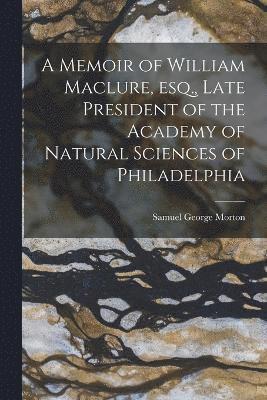 A Memoir of William Maclure, esq., Late President of the Academy of Natural Sciences of Philadelphia

Samuel George Morton